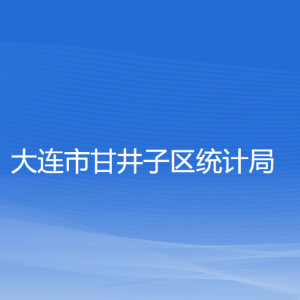 大连市甘井子区统计局